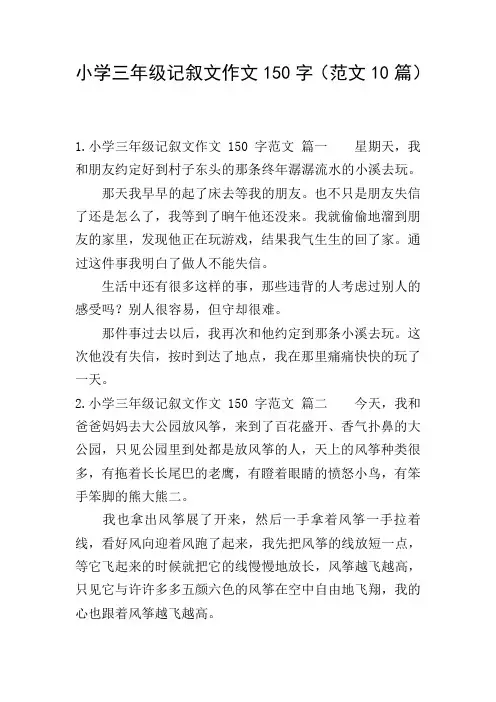 小学三年级记叙文作文 150 字（范文 10 篇）

1.小学三年级记叙文作文 150 字范文 篇一　　星期天，我和朋友约定好到村子东头的那条终年潺潺流水的小溪去玩。

那天我早早的起了床去等我的朋友。也不只是朋友失信了还是怎么了，我等到了晌午他还没来。我就偷偷地溜到朋友的家里，发现他正在玩游戏，结果我气生生的回了家。通过这件事我明白了做人不能失信。

生活中还有很多这样的事，那些违背的人考虑过别人的感受吗？别人很容易，但守却很难。

那件事过去以后，我再次和他约定到那条小溪去玩。这次他没有失信，按时到达了地点，我在那里痛痛快快的玩了一天。

2.小学三年级记叙文作文 150 字范文 篇二　　今天，我和爸爸妈妈去大公园放风筝，来到了百花盛开、香气扑鼻的大公园，只见公园里到处都是放风筝的人，天上的风筝种类很多，有拖着长长尾巴的老鹰，有瞪着眼睛的愤怒小鸟，有笨手笨脚的熊大熊二。

我也拿出风筝展了开来，然后一手拿着风筝一手拉着线，看好风向迎着风跑了起来，我先把风筝的线放短一点，等它飞起来的时候就把它的线慢慢地放长，风筝越飞越高，只见它与许许多多五颜六色的风筝在空中自由地飞翔，我的心也跟着风筝越飞越高。